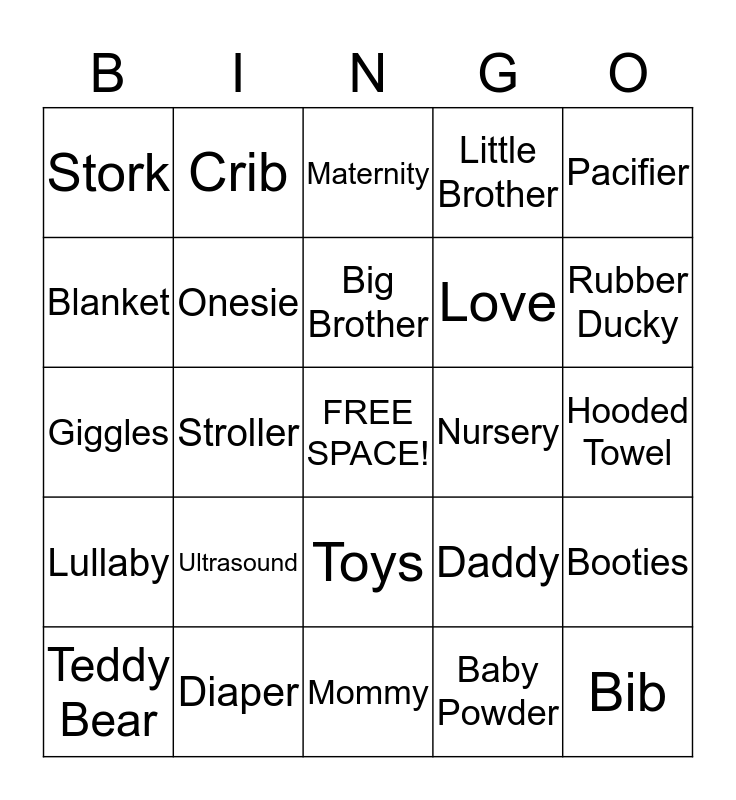 | B | I | N | G | O |
|---|---|---|---|---|
| Stork | Crib | Maternity | Little Brother | Pacifier |
| Blanket | Onesie | Big Brother | Love | Rubber Ducky |
| Giggles | Stroller | FREE SPACE! | Nursery | Hooded Towel |
| Lullaby | Ultrasound | Toys | Daddy | Booties |
| Teddy Bear | Diaper | Mommy | Baby Powder | Bib |